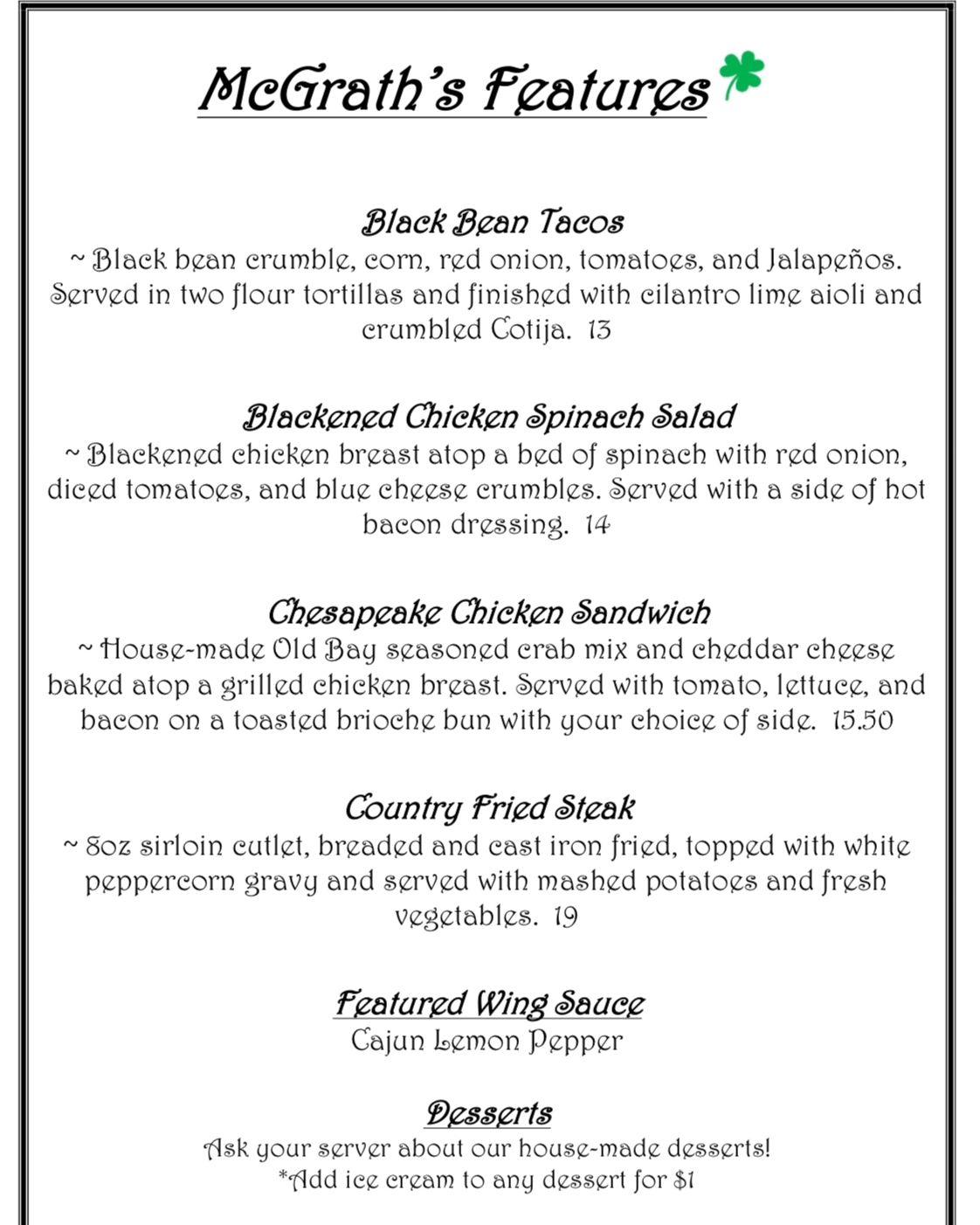 McGrath's Features

Black Bean Tacos
~ Black bean crumble, corn, red onion, tomatoes, and Jalapeños. Served in two flour tortillas and finished with cilantro lime aioli and crumbled Cotija. 13

Blackened Chicken Spinach Salad
~ Blackened chicken breast atop a bed of spinach with red onion, diced tomatoes, and blue cheese crumbles. Served with a side of hot bacon dressing. 14

Chesapeake Chicken Sandwich
~ House-made Old Bay seasoned crab mix and cheddar cheese baked atop a grilled chicken breast. Served with tomato, lettuce, and bacon on a toasted brioche bun with your choice of side. 15.50

Country Fried Steak
~ 8oz sirloin cutlet, breaded and cast iron fried, topped with white peppercorn gravy and served with mashed potatoes and fresh vegetables. 19

Featured Wing Sauce
Cajun Lemon Pepper

Desserts
Ask your server about our house-made desserts!
*Add ice cream to any dessert for $1